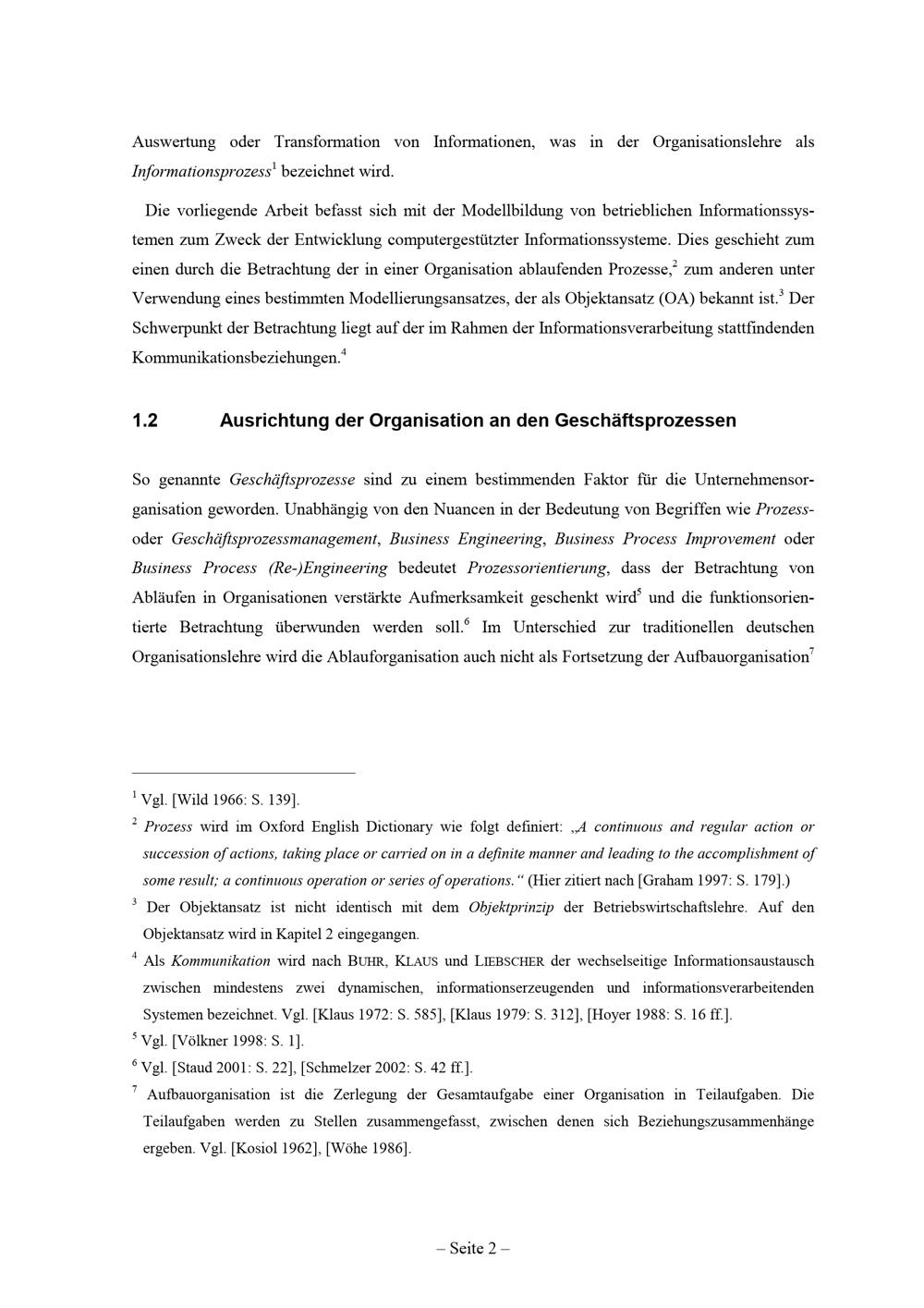 Auswertung oder Transformation von Informationen, was in der Organisationslehre als Informationsprozess$^{1}$ bezeichnet wird.

Die vorliegende Arbeit befasst sich mit der Modellbildung von betrieblichen Informationssystemen zum Zweck der Entwicklung computergestützter Informationssysteme. Dies geschieht zum einen durch die Betrachtung der in einer Organisation ablaufenden Prozesse,$^{2}$ zum anderen unter Verwendung eines bestimmten Modellierungsansatzes, der als Objektansatz (OA) bekannt ist.$^{3}$ Der Schwerpunkt der Betrachtung liegt auf der im Rahmen der Informationsverarbeitung stattfindenden Kommunikationsbeziehungen.$^{4}$

1.2 Ausrichtung der Organisation an den Geschäftsprozessen

So genannte Geschäftsprozesse sind zu einem bestimmenden Faktor für die Unternehmensorganisation geworden. Unabhängig von den Nuancen in der Bedeutung von Begriffen wie Prozess- oder Geschäftsprozessmanagement, Business Engineering, Business Process Improvement oder Business Process (Re-)Engineering bedeutet Prozessorientierung, dass der Betrachtung von Abläufen in Organisationen verstärkte Aufmerksamkeit geschenkt wird$^{5}$ und die funktionsorientierte Betrachtung überwunden werden soll.$^{6}$ Im Unterschied zur traditionellen deutschen Organisationslehre wird die Ablauforganisation auch nicht als Fortsetzung der Aufbauorganisation$^{7}$

$^{1}$ Vgl. [Wild 1966: S. 139].

$^{2}$ Prozess wird im Oxford English Dictionary wie folgt definiert: „A continuous and regular action or succession of actions, taking place or carried on in a definite manner and leading to the accomplishment of some result; a continuous operation or series of operations." (Hier zitiert nach [Graham 1997: S. 179].)

$^{3}$ Der Objektansatz ist nicht identisch mit dem Objektprinzip der Betriebswirtschaftslehre. Auf den Objektansatz wird in Kapitel 2 eingegangen.

$^{4}$ Als Kommunikation wird nach BUHR, KLAUS und LIEBSCHER der wechselseitige Informationsaustausch zwischen mindestens zwei dynamischen, informationserzeugenden und informationsverarbeitenden Systemen bezeichnet. Vgl. [Klaus 1972: S. 585], [Klaus 1979: S. 312], [Hoyer 1988: S. 16 ff.].

$^{5}$ Vgl. [Völkner 1998: S. 1].

$^{6}$ Vgl. [Staud 2001: S. 22], [Schmelzer 2002: S. 42 ff.].

$^{7}$ Aufbauorganisation ist die Zerlegung der Gesamtaufgabe einer Organisation in Teilaufgaben. Die Teilaufgaben werden zu Stellen zusammengefasst, zwischen denen sich Beziehungszusammenhänge ergeben. Vgl. [Kosiol 1962], [Wöhe 1986].

– Seite 2 –